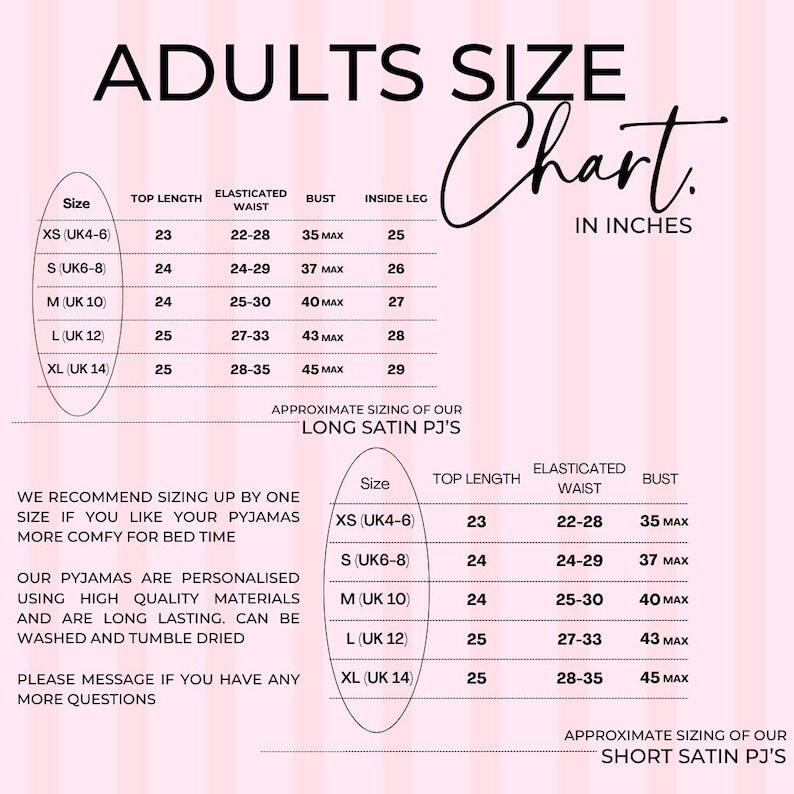 ADULTS SIZE Chart.

IN INCHES

| Size | TOP LENGTH | ELASTICATED WAIST | BUST | INSIDE LEG |
|---|---|---|---|---|
| XS (UK4-6) | 23 | 22-28 | 35 MAX | 25 |
| S (UK6-8) | 24 | 24-29 | 37 MAX | 26 |
| M (UK 10) | 24 | 25-30 | 40 MAX | 27 |
| L (UK 12) | 25 | 27-33 | 43 MAX | 28 |
| XL (UK 14) | 25 | 28-35 | 45 MAX | 29 |

APPROXIMATE SIZING OF OUR
LONG SATIN PJ'S

WE RECOMMEND SIZING UP BY ONE SIZE IF YOU LIKE YOUR PYJAMAS MORE COMFY FOR BED TIME

OUR PYJAMAS ARE PERSONALISED USING HIGH QUALITY MATERIALS AND ARE LONG LASTING. CAN BE WASHED AND TUMBLE DRIED

PLEASE MESSAGE IF YOU HAVE ANY MORE QUESTIONS

| Size | TOP LENGTH | ELASTICATED WAIST | BUST |
|---|---|---|---|
| XS (UK4-6) | 23 | 22-28 | 35 MAX |
| S (UK6-8) | 24 | 24-29 | 37 MAX |
| M (UK 10) | 24 | 25-30 | 40 MAX |
| L (UK 12) | 25 | 27-33 | 43 MAX |
| XL (UK 14) | 25 | 28-35 | 45 MAX |

APPROXIMATE SIZING OF OUR
SHORT SATIN PJ'S